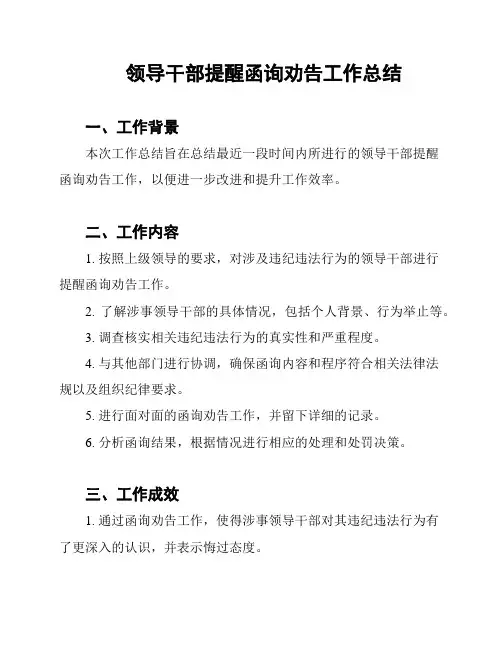 领导干部提醒函询劝告工作总结

一、工作背景

本次工作总结旨在总结最近一段时间内所进行的领导干部提醒函询劝告工作，以便进一步改进和提升工作效率。

二、工作内容

1. 按照上级领导的要求，对涉及违纪违法行为的领导干部进行提醒函询劝告工作。

2. 了解涉事领导干部的具体情况，包括个人背景、行为举止等。

3. 调查核实相关违纪违法行为的真实性和严重程度。

4. 与其他部门进行协调，确保函询内容和程序符合相关法律法规以及组织纪律要求。

5. 进行面对面的函询劝告工作，并留下详细的记录。

6. 分析函询结果，根据情况进行相应的处理和处罚决策。

三、工作成效

1. 通过函询劝告工作，使得涉事领导干部对其违纪违法行为有了更深入的认识，并表示悔过态度。